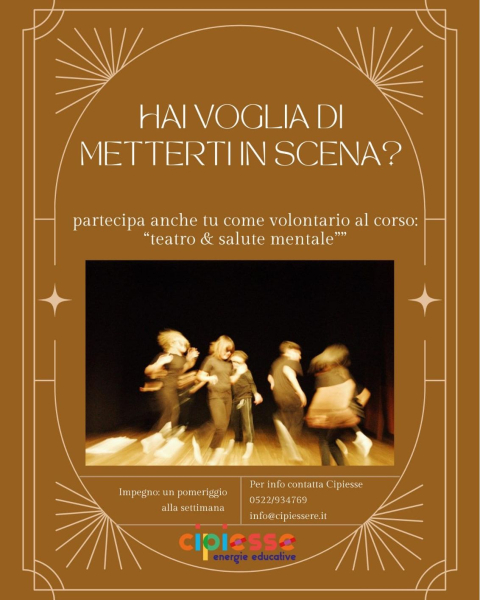 HAI VOGLIA DI METTERTI IN SCENA?

partecipa anche tu come volontario al corso: "teatro & salute mentale""

Impegno: un pomeriggio alla settimana

Per info contatta Cipiesse
0522/934769
info@cipiessere.it

cipiesse
energie educative